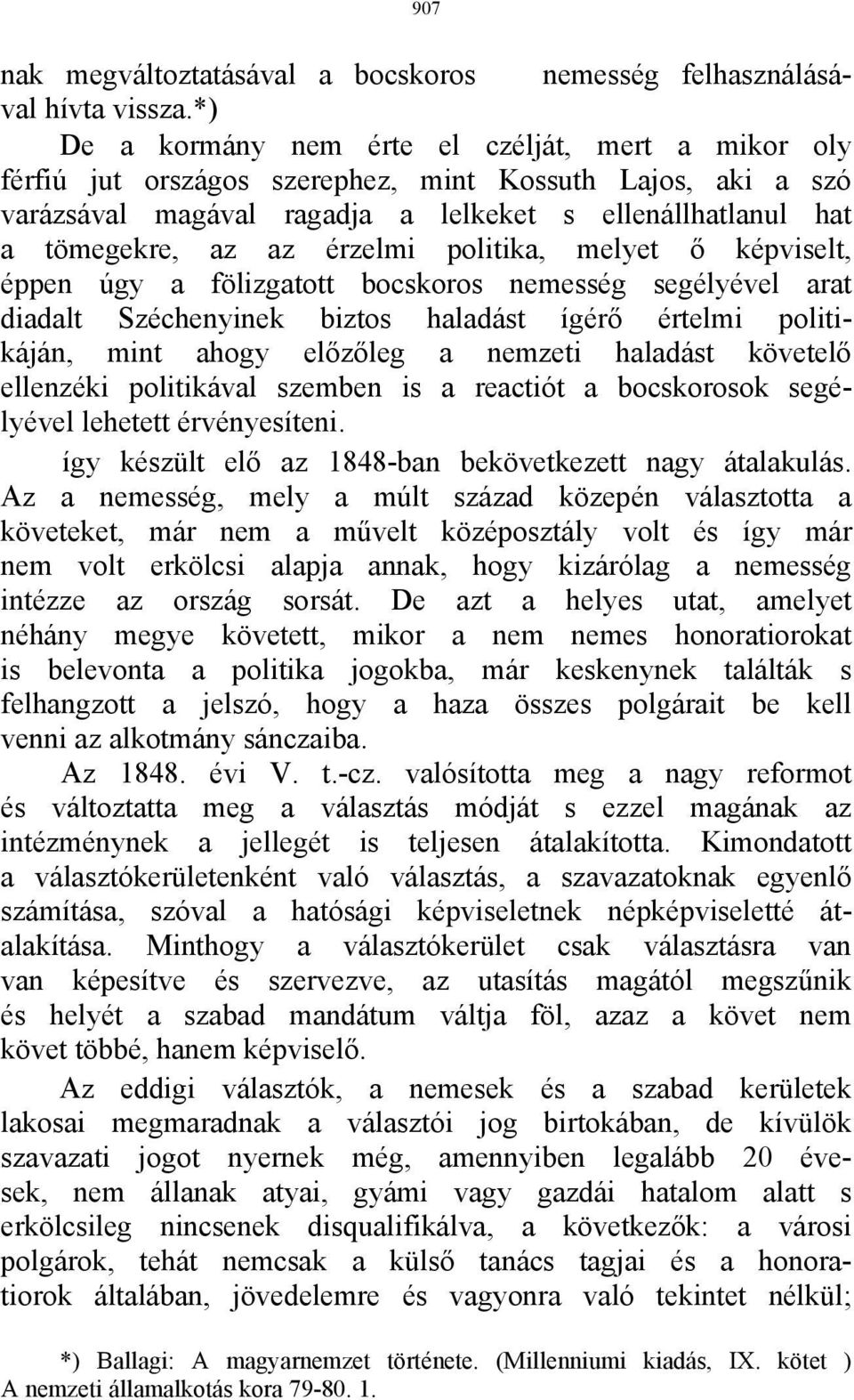 907

nak megváltoztatásával a bocskoros nemesség felhasználásával hívta vissza.*)

De a kormány nem érte el czélját, mert a mikor oly férfiú jut országos szerephez, mint Kossuth Lajos, aki a szó varázsával magával ragadja a lelkeket s ellenállhatlanul hat a tömegekre, az az érzelmi politika, melyet ő képviselt, éppen úgy a fölizgatott bocskoros nemesség segélyével arat diadalt Széchenyinek biztos haladást ígérő értelmi politikáján, mint ahogy előzőleg a nemzeti haladást követelő ellenzéki politikával szemben is a reactiót a bocskorosok segélyével lehetett érvényesíteni.

így készült elő az 1848-ban bekövetkezett nagy átalakulás. Az a nemesség, mely a múlt század közepén választotta a követeket, már nem a művelt középosztály volt és így már nem volt erkölcsi alapja annak, hogy kizárólag a nemesség intézze az ország sorsát. De azt a helyes utat, amelyet néhány megye követett, mikor a nem nemes honoratiorokat is belevonta a politika jogokba, már keskenynek találták s felhangzott a jelszó, hogy a haza összes polgárait be kell venni az alkotmány sánczaiba.

Az 1848. évi V. t.-cz. valósította meg a nagy reformot és változtatta meg a választás módját s ezzel magának az intézménynek a jellegét is teljesen átalakította. Kimondatott a választókerületenként való választás, a szavazatoknak egyenlő számítása, szóval a hatósági képviseletnek népképviseletté átalakítása. Minthogy a választókerület csak választásra van van képesítve és szervezve, az utasítás magától megszűnik és helyét a szabad mandátum váltja föl, azaz a követ nem követ többé, hanem képviselő.

Az eddigi választók, a nemesek és a szabad kerületek lakosai megmaradnak a választói jog birtokában, de kívülök szavazati jogot nyernek még, amennyiben legalább 20 évesek, nem állanak atyai, gyámi vagy gazdái hatalom alatt s erkölcsileg nincsenek disqualifikálva, a következők: a városi polgárok, tehát nemcsak a külső tanács tagjai és a honoratiorok általában, jövedelemre és vagyonra való tekintet nélkül;

*) Ballagi: A magyarnemzet története. (Millenniumi kiadás, IX. kötet ) A nemzeti államalkotás kora 79-80. 1.